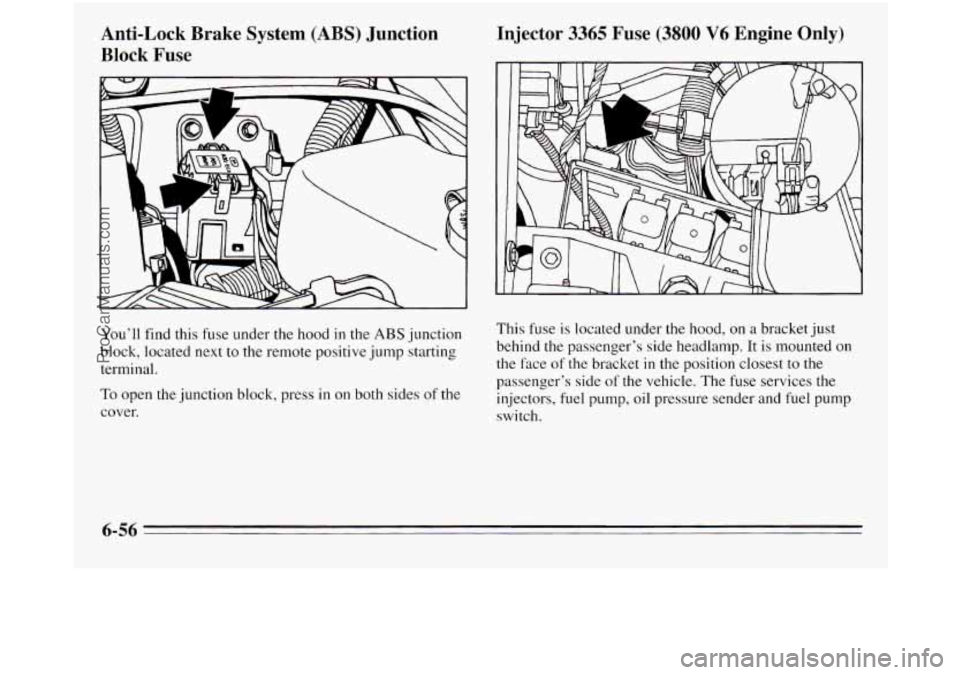 Anti-Lock Brake System (ABS) Junction Block Fuse

You'll find this fuse under the hood in the ABS junction block, located next to the remote positive jump starting terminal.

To open the junction block, press in on both sides of the cover.

Injector 3365 Fuse (3800 V6 Engine Only)

This fuse is located under the hood, on a bracket just behind the passenger's side headlamp. It is mounted on the face of the bracket in the position closest to the passenger's side of the vehicle. The fuse services the injectors, fuel pump, oil pressure sender and fuel pump switch.

6-56

ProCarManuals.com

carmanualsonline.info